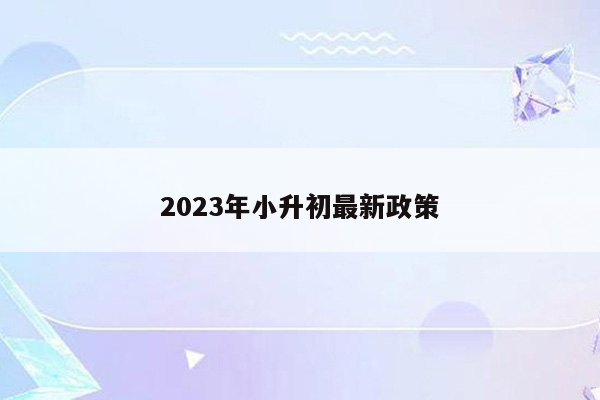 2023年小升初最新政策